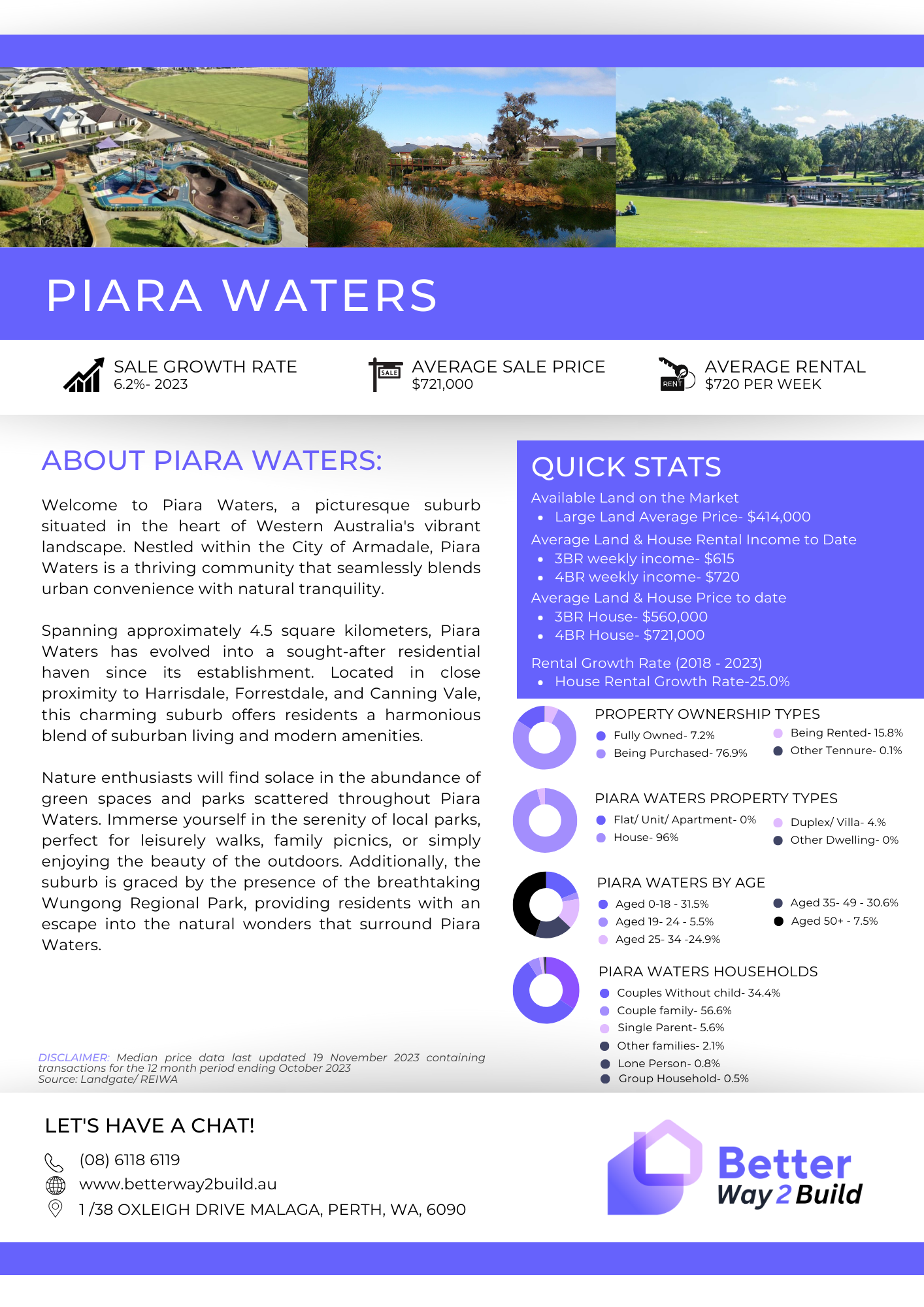 PIARA WATERS

SALE GROWTH RATE
6.2%- 2023

SALE
AVERAGE SALE PRICE
$721,000

RENT
AVERAGE RENTAL
$720 PER WEEK

ABOUT PIARA WATERS:

Welcome to Piara Waters, a picturesque suburb situated in the heart of Western Australia's vibrant landscape. Nestled within the City of Armadale, Piara Waters is a thriving community that seamlessly blends urban convenience with natural tranquility.

Spanning approximately 4.5 square kilometers, Piara Waters has evolved into a sought-after residential haven since its establishment. Located in close proximity to Harrisdale, Forrestdale, and Canning Vale, this charming suburb offers residents a harmonious blend of suburban living and modern amenities.

Nature enthusiasts will find solace in the abundance of green spaces and parks scattered throughout Piara Waters. Immerse yourself in the serenity of local parks, perfect for leisurely walks, family picnics, or simply enjoying the beauty of the outdoors. Additionally, the suburb is graced by the presence of the breathtaking Wungong Regional Park, providing residents with an escape into the natural wonders that surround Piara Waters.

DISCLAIMER: Median price data last updated 19 November 2023 containing transactions for the 12 month period ending October 2023
Source: Landgate/ REIWA

QUICK STATS
Available Land on the Market
• Large Land Average Price- $414,000
Average Land & House Rental Income to Date
• 3BR weekly income- $615
• 4BR weekly income- $720
Average Land & House Price to date
• 3BR House- $560,000
• 4BR House- $721,000
Rental Growth Rate (2018 - 2023)
• House Rental Growth Rate-25.0%

PROPERTY OWNERSHIP TYPES
Fully Owned- 7.2%
Being Purchased- 76.9%
Being Rented- 15.8%
Other Tennure- 0.1%

PIARA WATERS PROPERTY TYPES
Flat/ Unit/ Apartment- 0%
House- 96%
Duplex/ Villa- 4.%
Other Dwelling- 0%

PIARA WATERS BY AGE
Aged 0-18 - 31.5%
Aged 19- 24 - 5.5%
Aged 25- 34 -24.9%
Aged 35- 49 - 30.6%
Aged 50+ - 7.5%

PIARA WATERS HOUSEHOLDS
Couples Without child- 34.4%
Couple family- 56.6%
Single Parent- 5.6%
Other families- 2.1%
Lone Person- 0.8%
Group Household- 0.5%

LET'S HAVE A CHAT!
(08) 6118 6119
www.betterway2build.au
1 /38 OXLEIGH DRIVE MALAGA, PERTH, WA, 6090

Better Way 2 Build